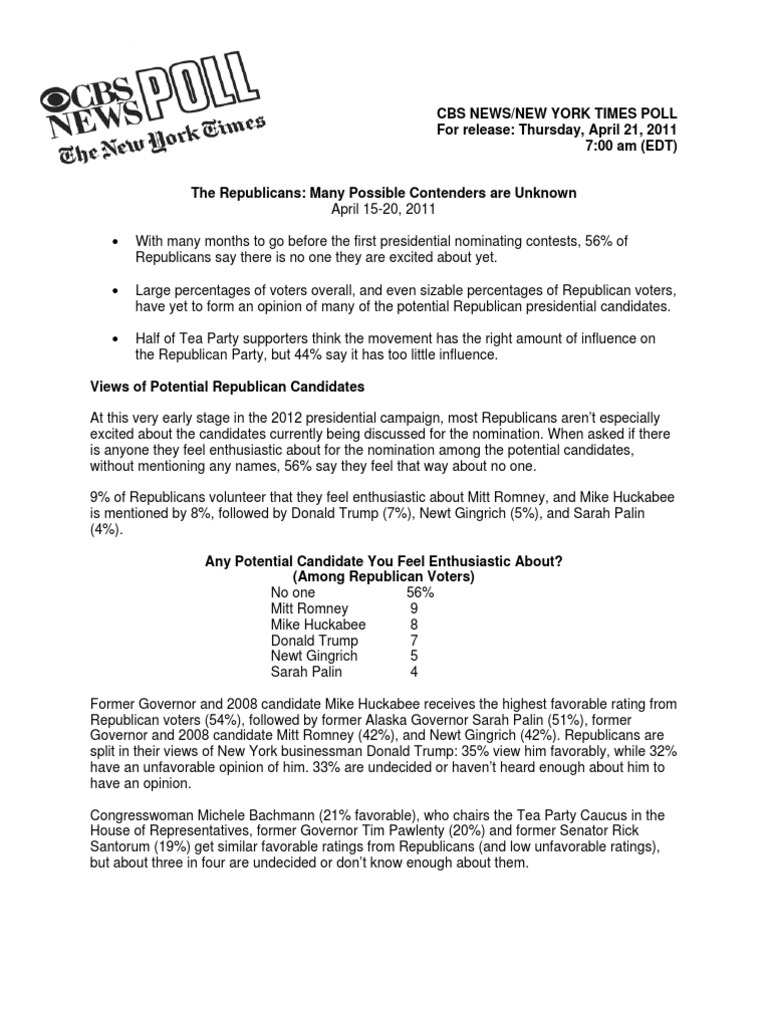 CBS NEWS POLL
The New York Times

CBS NEWS/NEW YORK TIMES POLL
For release: Thursday, April 21, 2011
7:00 am (EDT)

The Republicans: Many Possible Contenders are Unknown
April 15-20, 2011

• With many months to go before the first presidential nominating contests, 56% of Republicans say there is no one they are excited about yet.

• Large percentages of voters overall, and even sizable percentages of Republican voters, have yet to form an opinion of many of the potential Republican presidential candidates.

• Half of Tea Party supporters think the movement has the right amount of influence on the Republican Party, but 44% say it has too little influence.

Views of Potential Republican Candidates

At this very early stage in the 2012 presidential campaign, most Republicans aren't especially excited about the candidates currently being discussed for the nomination. When asked if there is anyone they feel enthusiastic about for the nomination among the potential candidates, without mentioning any names, 56% say they feel that way about no one.

9% of Republicans volunteer that they feel enthusiastic about Mitt Romney, and Mike Huckabee is mentioned by 8%, followed by Donald Trump (7%), Newt Gingrich (5%), and Sarah Palin (4%).

Any Potential Candidate You Feel Enthusiastic About?
(Among Republican Voters)

| | |
|---|---|
| No one | 56% |
| Mitt Romney | 9 |
| Mike Huckabee | 8 |
| Donald Trump | 7 |
| Newt Gingrich | 5 |
| Sarah Palin | 4 |

Former Governor and 2008 candidate Mike Huckabee receives the highest favorable rating from Republican voters (54%), followed by former Alaska Governor Sarah Palin (51%), former Governor and 2008 candidate Mitt Romney (42%), and Newt Gingrich (42%). Republicans are split in their views of New York businessman Donald Trump: 35% view him favorably, while 32% have an unfavorable opinion of him. 33% are undecided or haven't heard enough about him to have an opinion.

Congresswoman Michele Bachmann (21% favorable), who chairs the Tea Party Caucus in the House of Representatives, former Governor Tim Pawlenty (20%) and former Senator Rick Santorum (19%) get similar favorable ratings from Republicans (and low unfavorable ratings), but about three in four are undecided or don't know enough about them.